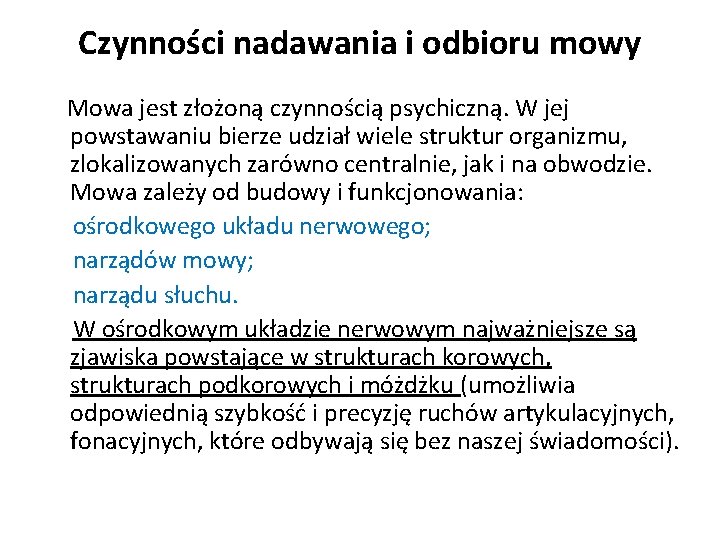 Czynności nadawania i odbioru mowy

Mowa jest złożoną czynnością psychiczną. W jej powstawaniu bierze udział wiele struktur organizmu, zlokalizowanych zarówno centralnie, jak i na obwodzie. Mowa zależy od budowy i funkcjonowania:

ośrodkowego układu nerwowego;

narządów mowy;

narządu słuchu.

W ośrodkowym układzie nerwowym najważniejsze są zjawiska powstające w strukturach korowych, strukturach podkorowych i móżdżku (umożliwia odpowiednią szybkość i precyzję ruchów artykulacyjnych, fonacyjnych, które odbywają się bez naszej świadomości).